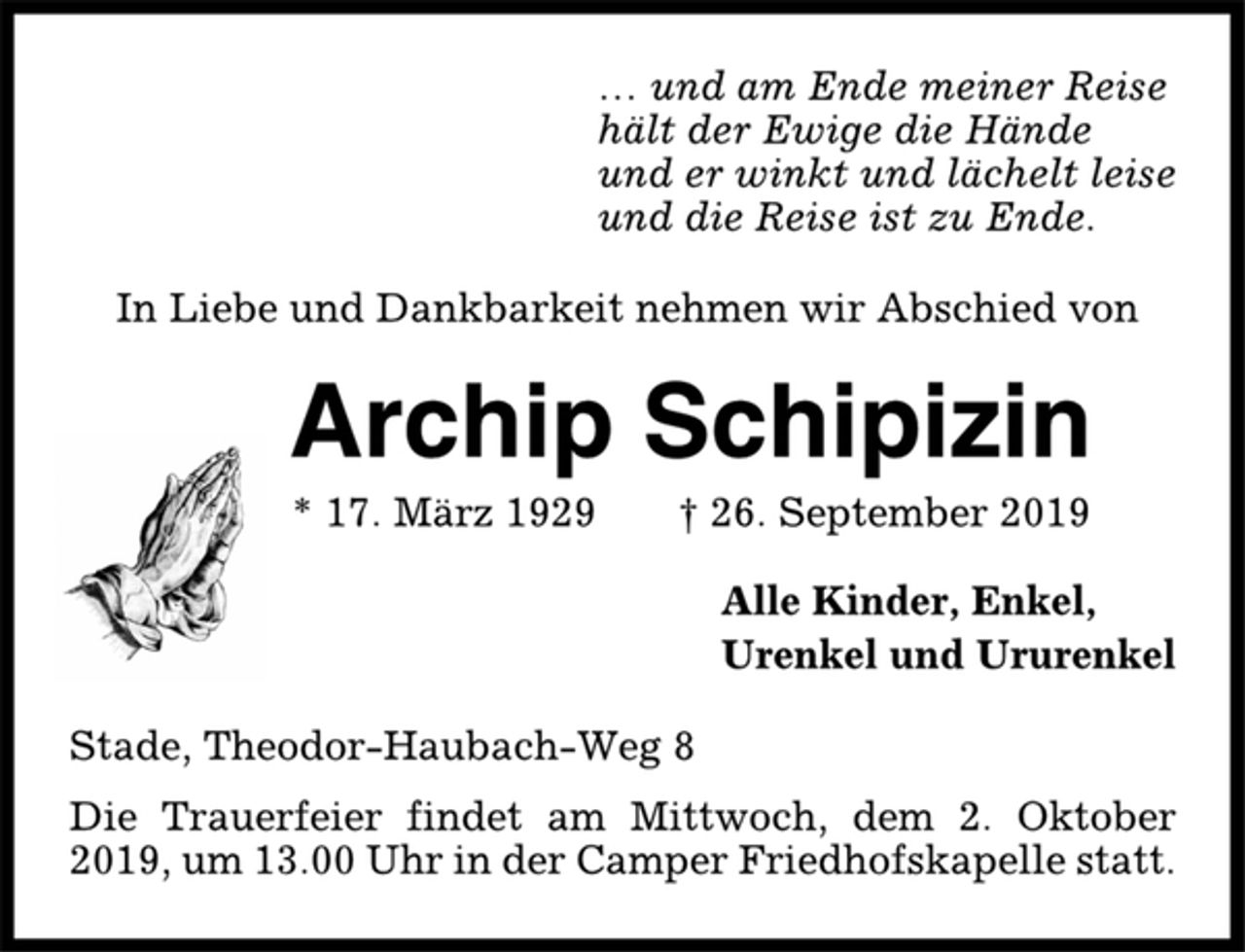 … und am Ende meiner Reise
hält der Ewige die Hände
und er winkt und lächelt leise
und die Reise ist zu Ende.

In Liebe und Dankbarkeit nehmen wir Abschied von

Archip Schipizin

* 17. März 1929 † 26. September 2019

Alle Kinder, Enkel,
Urenkel und Ururenkel

Stade, Theodor-Haubach-Weg 8

Die Trauerfeier findet am Mittwoch, dem 2. Oktober 2019, um 13.00 Uhr in der Camper Friedhofskapelle statt.